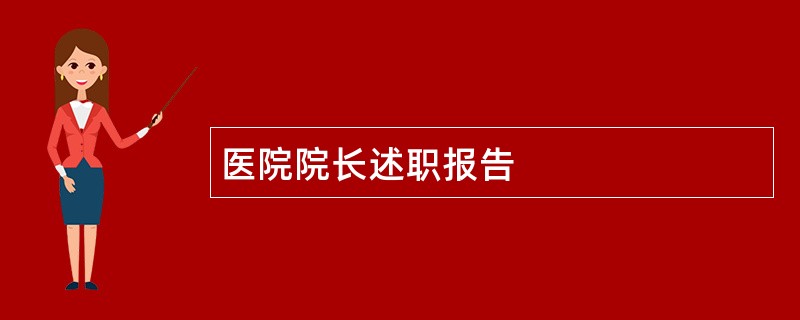 医院院长述职报告